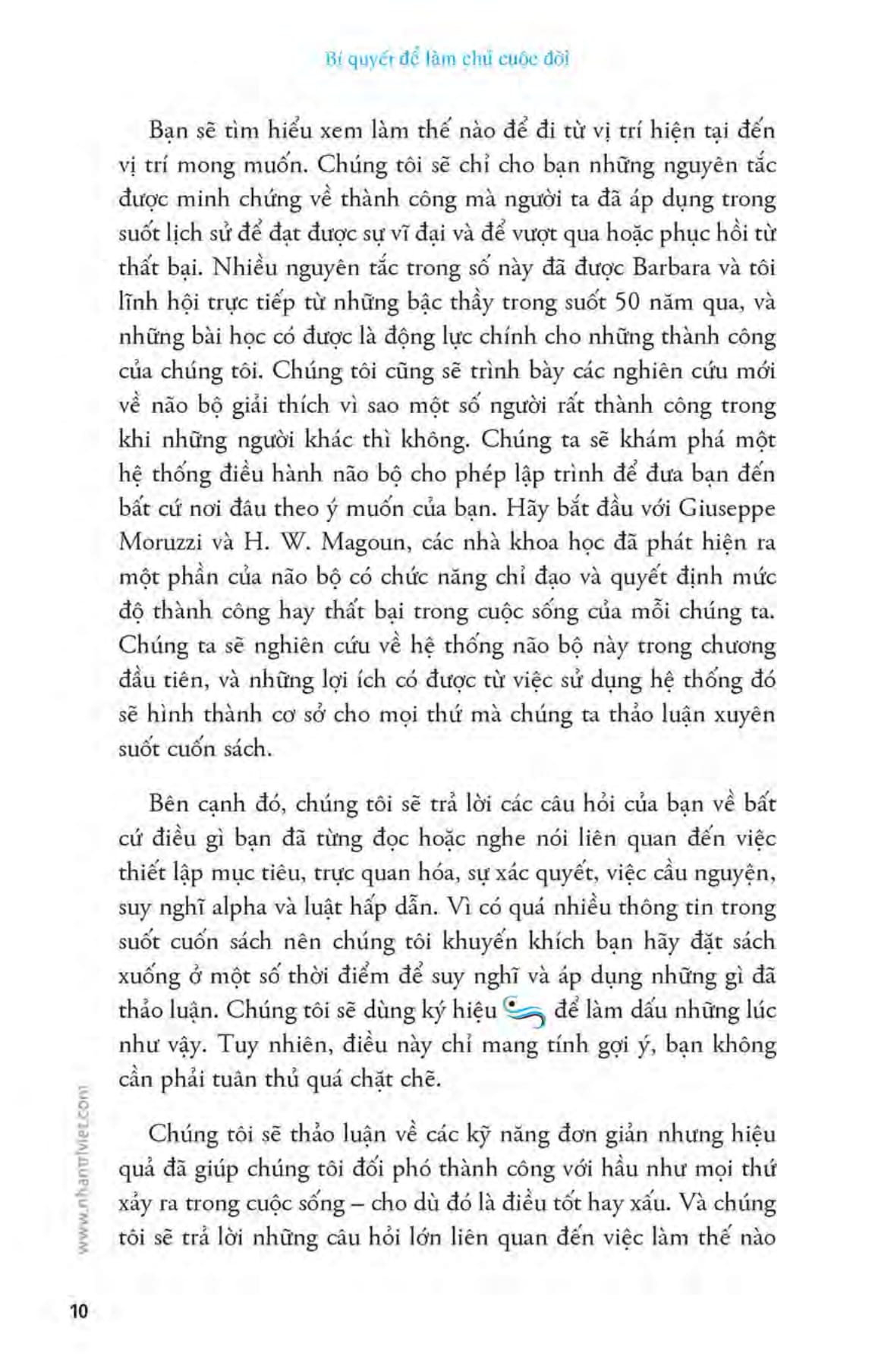 Bí quyết để làm chủ cuộc đời

Bạn sẽ tìm hiểu xem làm thế nào để đi từ vị trí hiện tại đến vị trí mong muốn. Chúng tôi sẽ chỉ cho bạn những nguyên tắc được minh chứng về thành công mà người ta đã áp dụng trong suốt lịch sử để đạt được sự vĩ đại và để vượt qua hoặc phục hồi từ thất bại. Nhiều nguyên tắc trong số này đã được Barbara và tôi lĩnh hội trực tiếp từ những bậc thầy trong suốt 50 năm qua, và những bài học có được là động lực chính cho những thành công của chúng tôi. Chúng tôi cũng sẽ trình bày các nghiên cứu mới về não bộ giải thích vì sao một số người rất thành công trong khi những người khác thì không. Chúng ta sẽ khám phá một hệ thống điều hành não bộ cho phép lập trình để đưa bạn đến bất cứ nơi đâu theo ý muốn của bạn. Hãy bắt đầu với Giuseppe Moruzzi và H. W. Magoun, các nhà khoa học đã phát hiện ra một phần của não bộ có chức năng chỉ đạo và quyết định mức độ thành công hay thất bại trong cuộc sống của mỗi chúng ta. Chúng ta sẽ nghiên cứu về hệ thống não bộ này trong chương đầu tiên, và những lợi ích có được từ việc sử dụng hệ thống đó sẽ hình thành cơ sở cho mọi thứ mà chúng ta thảo luận xuyên suốt cuốn sách.

Bên cạnh đó, chúng tôi sẽ trả lời các câu hỏi của bạn về bất cứ điều gì bạn đã từng đọc hoặc nghe nói liên quan đến việc thiết lập mục tiêu, trực quan hóa, sự xác quyết, việc cầu nguyện, suy nghĩ alpha và luật hấp dẫn. Vì có quá nhiều thông tin trong suốt cuốn sách nên chúng tôi khuyến khích bạn hãy đặt sách xuống ở một số thời điểm để suy nghĩ và áp dụng những gì đã thảo luận. Chúng tôi sẽ dùng ký hiệu để làm dấu những lúc như vậy. Tuy nhiên, điều này chỉ mang tính gợi ý, bạn không cần phải tuân thủ quá chặt chẽ.

Chúng tôi sẽ thảo luận về các kỹ năng đơn giản nhưng hiệu quả đã giúp chúng tôi đối phó thành công với hầu như mọi thứ xảy ra trong cuộc sống – cho dù đó là điều tốt hay xấu. Và chúng tôi sẽ trả lời những câu hỏi lớn liên quan đến việc làm thế nào

www.nhantriviet.com

10